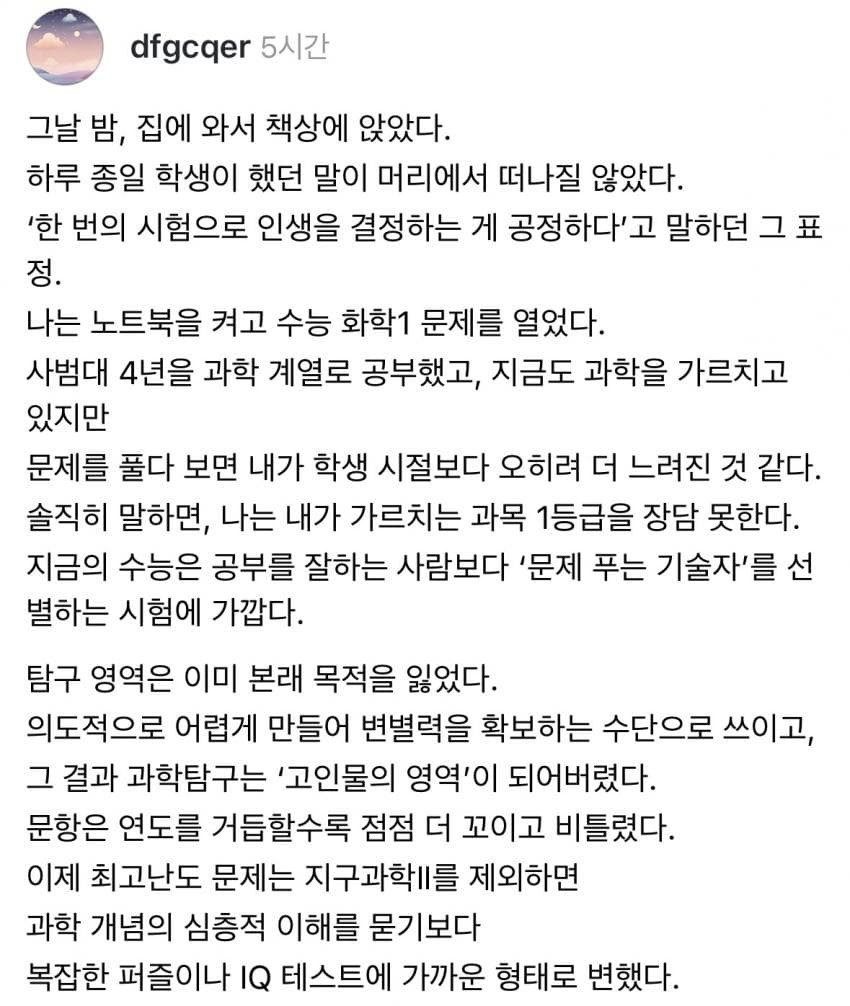 dfgcqer 5시간

그날 밤, 집에 와서 책상에 앉았다.
하루 종일 학생이 했던 말이 머리에서 떠나질 않았다.
'한 번의 시험으로 인생을 결정하는 게 공정하다'고 말하던 그 표정.
나는 노트북을 켜고 수능 화학1 문제를 열었다.
사범대 4년을 과학 계열로 공부했고, 지금도 과학을 가르치고 있지만
문제를 풀다 보면 내가 학생 시절보다 오히려 더 느려진 것 같다.
솔직히 말하면, 나는 내가 가르치는 과목 1등급을 장담 못한다.
지금의 수능은 공부를 잘하는 사람보다 '문제 푸는 기술자'를 선별하는 시험에 가깝다.

탐구 영역은 이미 본래 목적을 잃었다.
의도적으로 어렵게 만들어 변별력을 확보하는 수단으로 쓰이고,
그 결과 과학탐구는 '고인물의 영역'이 되어버렸다.
문항은 연도를 거듭할수록 점점 더 꼬이고 비틀렸다.
이제 최고난도 문제는 지구과학II를 제외하면
과학 개념의 심층적 이해를 묻기보다
복잡한 퍼즐이나 IQ 테스트에 가까운 형태로 변했다.